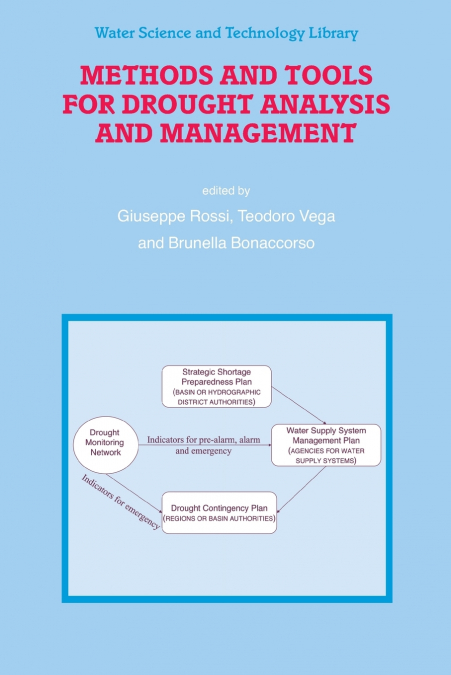 Water Science and Technology Library

METHODS AND TOOLS FOR DROUGHT ANALYSIS AND MANAGEMENT

edited by

Giuseppe Rossi, Teodoro Vega

and Brunella Bonaccorso

Strategic Shortage Preparedness Plan (BASIN OR HYDROGRAPHIC DISTRICT AUTHORITIES)

Drought Monitoring Network

Indicators for pre-alarm, alarm and emergency

Water Supply System Management Plan (AGENCIES FOR WATER SUPPLY SYSTEMS)

Indicators for emergency

Drought Contingency Plan (REGIONS OR BASIN AUTHORITIES)